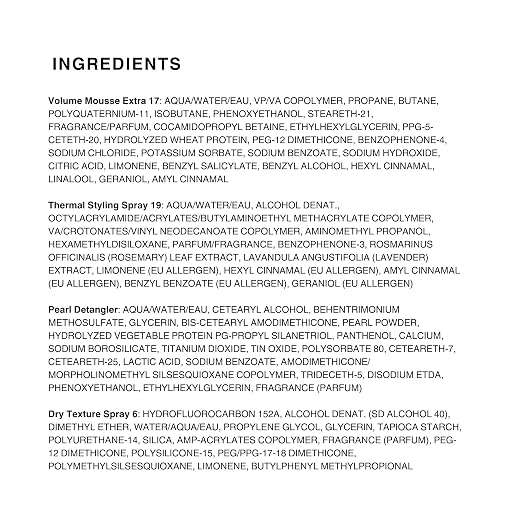 INGREDIENTS

Volume Mousse Extra 17: AQUA/WATER/EAU, VP/VA COPOLYMER, PROPANE, BUTANE, POLYQUATERNIUM-11, ISOBUTANE, PHENOXYETHANOL, STEARETH-21, FRAGRANCE/PARFUM, COCAMIDOPROPYL BETAINE, ETHYLHEXYLGLYCERIN, PPG-5-CETETH-20, HYDROLYZED WHEAT PROTEIN, PEG-12 DIMETHICONE, BENZOPHENONE-4, SODIUM CHLORIDE, POTASSIUM SORBATE, SODIUM BENZOATE, SODIUM HYDROXIDE, CITRIC ACID, LIMONENE, BENZYL SALICYLATE, BENZYL ALCOHOL, HEXYL CINNAMAL, LINALOOL, GERANIOL, AMYL CINNAMAL

Thermal Styling Spray 19: AQUA/WATER/EAU, ALCOHOL DENAT., OCTYLACRYLAMIDE/ACRYLATES/BUTYLAMINOETHYL METHACRYLATE COPOLYMER, VA/CROTONATES/VINYL NEODECANOATE COPOLYMER, AMINOMETHYL PROPANOL, HEXAMETHYLDISILOXANE, PARFUM/FRAGRANCE, BENZOPHENONE-3, ROSMARINUS OFFICINALIS (ROSEMARY) LEAF EXTRACT, LAVANDULA ANGUSTIFOLIA (LAVENDER) EXTRACT, LIMONENE (EU ALLERGEN), HEXYL CINNAMAL (EU ALLERGEN), AMYL CINNAMAL (EU ALLERGEN), BENZYL BENZOATE (EU ALLERGEN), GERANIOL (EU ALLERGEN)

Pearl Detangler: AQUA/WATER/EAU, CETEARYL ALCOHOL, BEHENTRIMONIUM METHOSULFATE, GLYCERIN, BIS-CETEARYL AMODIMETHICONE, PEARL POWDER, HYDROLYZED VEGETABLE PROTEIN PG-PROPYL SILANETRIOL, PANTHENOL, CALCIUM, SODIUM BOROSILICATE, TITANIUM DIOXIDE, TIN OXIDE, POLYSORBATE 80, CETEARETH-7, CETEARETH-25, LACTIC ACID, SODIUM BENZOATE, AMODIMETHICONE/ MORPHOLINOMETHYL SILSESQUIOXANE COPOLYMER, TRIDECETH-5, DISODIUM ETDA, PHENOXYETHANOL, ETHYLHEXYLGLYCERIN, FRAGRANCE (PARFUM)

Dry Texture Spray 6: HYDROFLUOROCARBON 152A, ALCOHOL DENAT. (SD ALCOHOL 40), DIMETHYL ETHER, WATER/AQUA/EAU, PROPYLENE GLYCOL, GLYCERIN, TAPIOCA STARCH, POLYURETHANE-14, SILICA, AMP-ACRYLATES COPOLYMER, FRAGRANCE (PARFUM), PEG-12 DIMETHICONE, POLYSILICONE-15, PEG/PPG-17-18 DIMETHICONE, POLYMETHYLSILSESQUIOXANE, LIMONENE, BUTYLPHENYL METHYLPROPIONAL